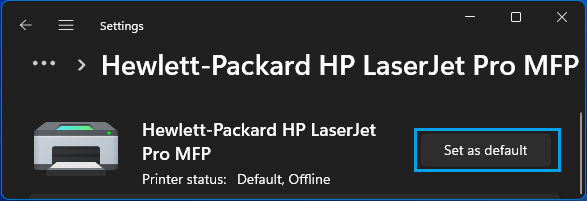 Settings

... > Hewlett-Packard HP LaserJet Pro MFP

Hewlett-Packard HP LaserJet Pro MFP

Printer status: Default, Offline

Set as default